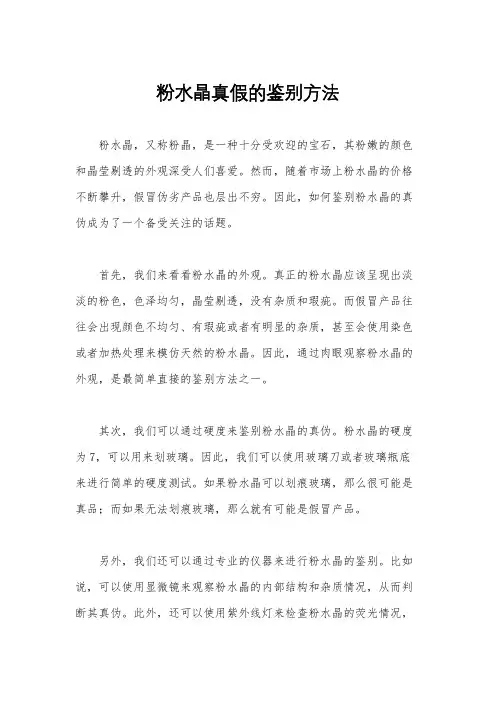 粉水晶真假的鉴别方法

粉水晶，又称粉晶，是一种十分受欢迎的宝石，其粉嫩的颜色和晶莹剔透的外观深受人们喜爱。然而，随着市场上粉水晶的价格不断攀升，假冒伪劣产品也层出不穷。因此，如何鉴别粉水晶的真伪成为了一个备受关注的话题。

首先，我们来看看粉水晶的外观。真正的粉水晶应该呈现出淡淡的粉色，色泽均匀，晶莹剔透，没有杂质和瑕疵。而假冒产品往往会出现颜色不均匀、有瑕疵或者有明显的杂质，甚至会使用染色或者加热处理来模仿天然的粉水晶。因此，通过肉眼观察粉水晶的外观，是最简单直接的鉴别方法之一。

其次，我们可以通过硬度来鉴别粉水晶的真伪。粉水晶的硬度为7，可以用来划玻璃。因此，我们可以使用玻璃刀或者玻璃瓶底来进行简单的硬度测试。如果粉水晶可以划痕玻璃，那么很可能是真品；而如果无法划痕玻璃，那么就有可能是假冒产品。

另外，我们还可以通过专业的仪器来进行粉水晶的鉴别。比如说，可以使用显微镜来观察粉水晶的内部结构和杂质情况，从而判断其真伪。此外，还可以使用紫外线灯来检查粉水晶的荧光情况，